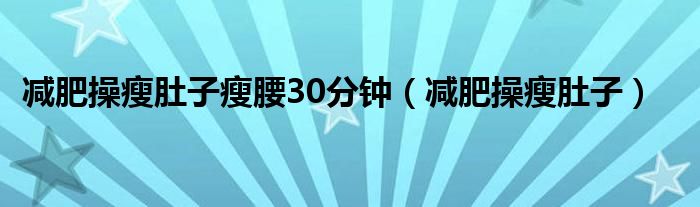 减肥操瘦肚子瘦腰30分钟（减肥操瘦肚子）